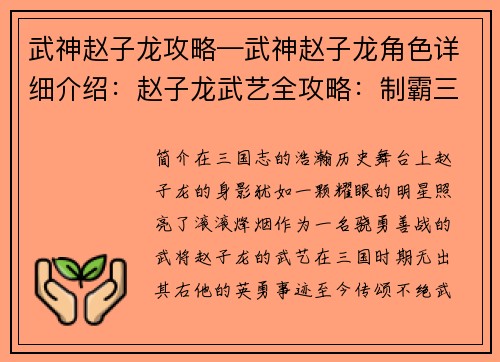 武神赵子龙攻略—武神赵子龙角色详细介绍：赵子龙武艺全攻略：制霸三

简介在三国志的浩瀚历史舞台上赵子龙的身影犹如一颗耀眼的明星照亮了滚滚烽烟作为一名骁勇善战的武将赵子龙的武艺在三国时期无出其右他的英勇事迹至今传颂不绝武